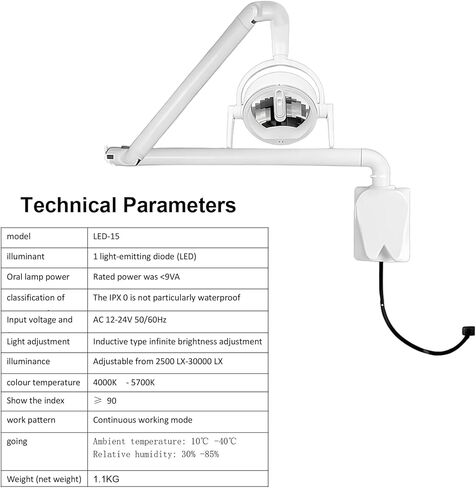 Technical Parameters

| model | LED-15 |
|---|---|
| illuminant | 1 light-emitting diode (LED) |
| Oral lamp power | Rated power was <9VA |
| classification of | The IPX 0 is not particularly waterproof |
| Input voltage and | AC 12-24V 50/60Hz |
| Light adjustment | Inductive type infinite brightness adjustment |
| illuminance | Adjustable from 2500 LX-30000 LX |
| colour temperature | 4000K - 5700K |
| Show the index | ≥ 90 |
| work pattern | Continuous working mode |
| going | Ambient temperature: 10℃ -40℃ Relative humidity: 30% -85% |
| Weight (net weight) | 1.1KG |